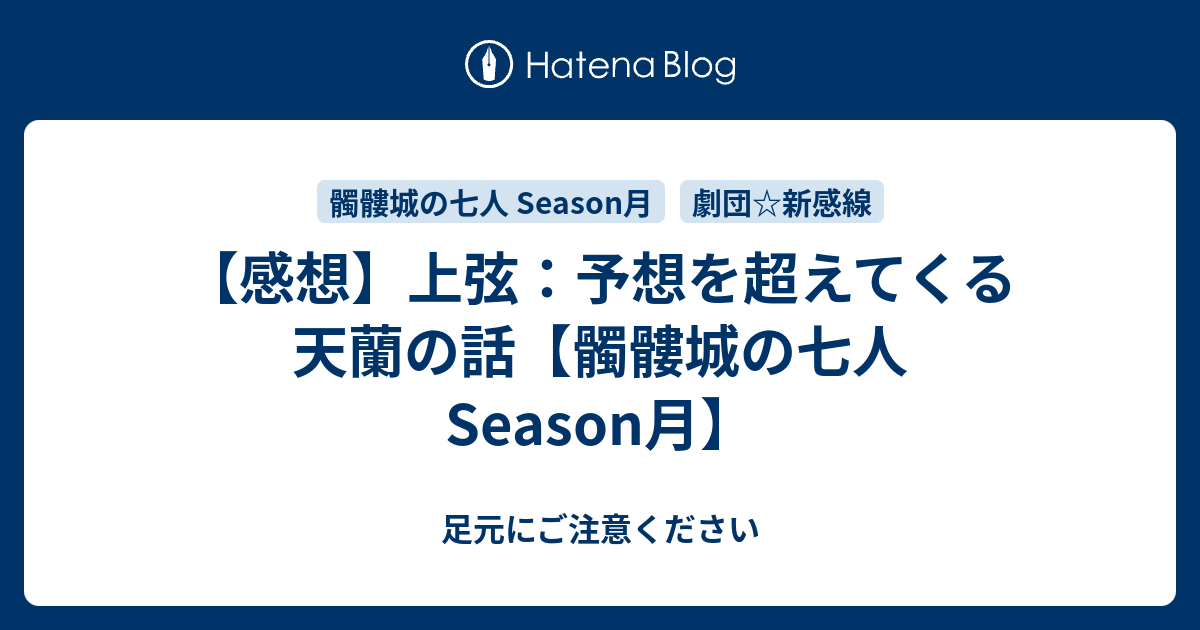 Hatena Blog

髑髏城の七人 Season月

劇団☆新感線

【感想】上弦：予想を超えてくる天蘭の話【髑髏城の七人 Season月】

足元にご注意ください